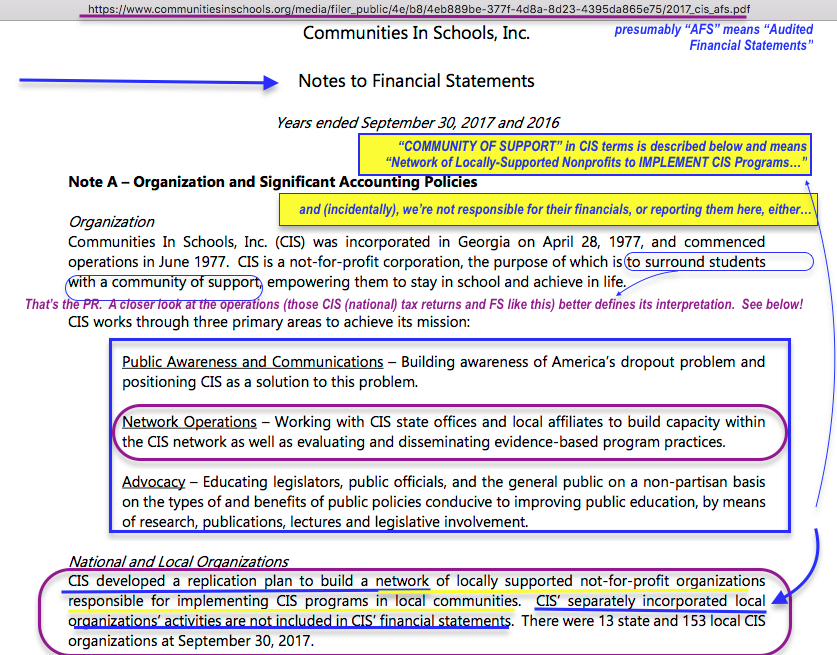 https://www.communitiesinschools.org/media/filer_public/4e/b8/4eb889be-377f-4d8a-8d23-4395da865e75/2017_cis_afs.pdf

Communities In Schools, Inc.

presumably "AFS" means "Audited Financial Statements"

Notes to Financial Statements

Years ended September 30, 2017 and 2016

"COMMUNITY OF SUPPORT" in CIS terms is described below and means "Network of Locally-Supported Nonprofits to IMPLEMENT CIS Programs..."

Note A – Organization and Significant Accounting Policies

and (incidentally), we're not responsible for their financials, or reporting them here, either...

Organization

Communities In Schools, Inc. (CIS) was incorporated in Georgia on April 28, 1977, and commenced operations in June 1977. CIS is a not-for-profit corporation, the purpose of which is to surround students with a community of support, empowering them to stay in school and achieve in life.

That's the PR. A closer look at the operations (those CIS (national) tax returns and FS like this) better defines its interpretation. See below!

CIS works through three primary areas to achieve its mission:

Public Awareness and Communications – Building awareness of America's dropout problem and positioning CIS as a solution to this problem.

Network Operations – Working with CIS state offices and local affiliates to build capacity within the CIS network as well as evaluating and disseminating evidence-based program practices.

Advocacy – Educating legislators, public officials, and the general public on a non-partisan basis on the types of and benefits of public policies conducive to improving public education, by means of research, publications, lectures and legislative involvement.

National and Local Organizations

CIS developed a replication plan to build a network of locally supported not-for-profit organizations responsible for implementing CIS programs in local communities. CIS' separately incorporated local organizations' activities are not included in CIS' financial statements. There were 13 state and 153 local CIS organizations at September 30, 2017.